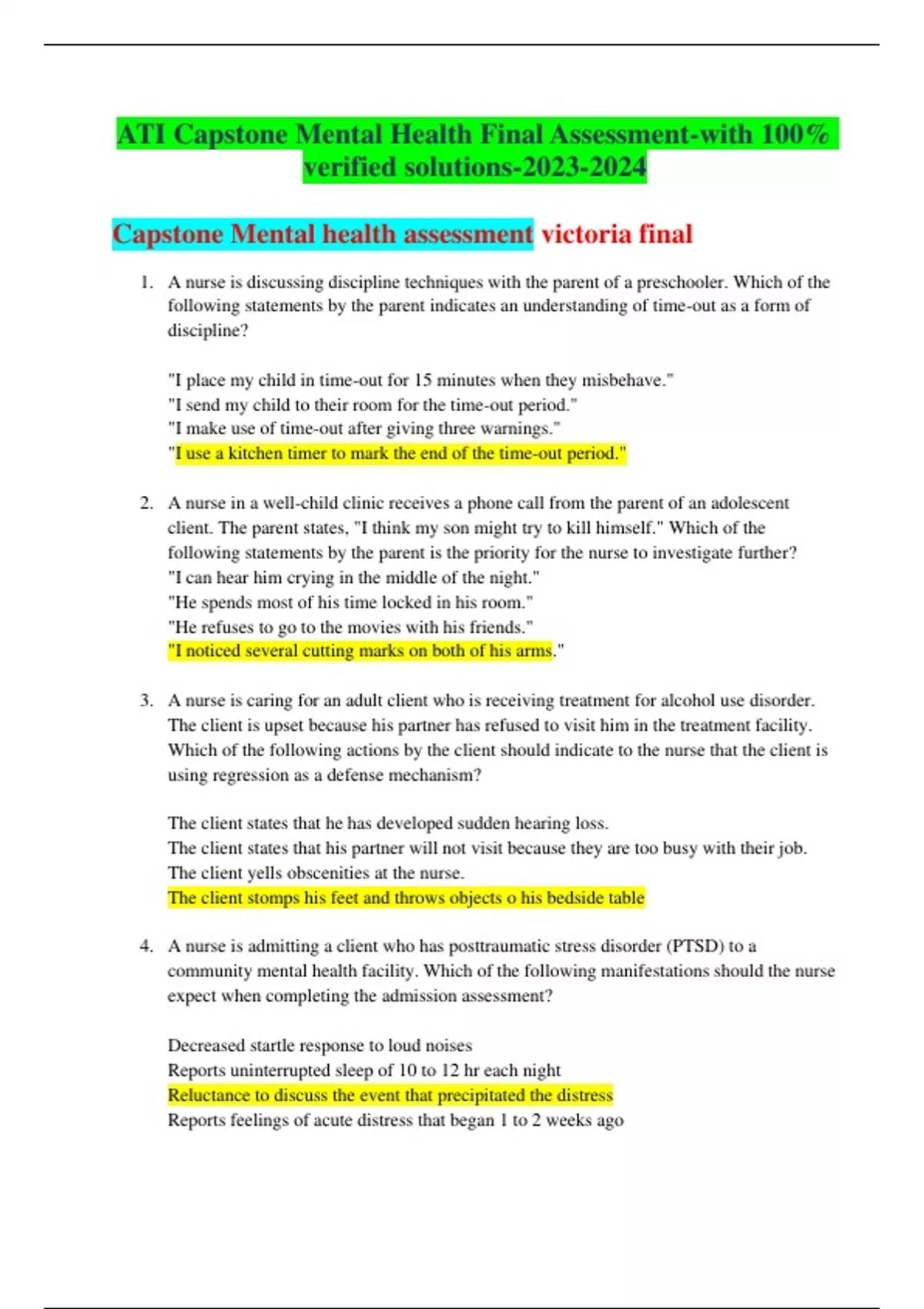 ATI Capstone Mental Health Final Assessment-with 100% verified solutions-2023-2024

Capstone Mental health assessment victoria final

1. A nurse is discussing discipline techniques with the parent of a preschooler. Which of the following statements by the parent indicates an understanding of time-out as a form of discipline?

"I place my child in time-out for 15 minutes when they misbehave."
"I send my child to their room for the time-out period."
"I make use of time-out after giving three warnings."
"I use a kitchen timer to mark the end of the time-out period."

2. A nurse in a well-child clinic receives a phone call from the parent of an adolescent client. The parent states, "I think my son might try to kill himself." Which of the following statements by the parent is the priority for the nurse to investigate further?
"I can hear him crying in the middle of the night."
"He spends most of his time locked in his room."
"He refuses to go to the movies with his friends."
"I noticed several cutting marks on both of his arms."

3. A nurse is caring for an adult client who is receiving treatment for alcohol use disorder. The client is upset because his partner has refused to visit him in the treatment facility. Which of the following actions by the client should indicate to the nurse that the client is using regression as a defense mechanism?

The client states that he has developed sudden hearing loss.
The client states that his partner will not visit because they are too busy with their job.
The client yells obscenities at the nurse.
The client stomps his feet and throws objects o his bedside table

4. A nurse is admitting a client who has posttraumatic stress disorder (PTSD) to a community mental health facility. Which of the following manifestations should the nurse expect when completing the admission assessment?

Decreased startle response to loud noises
Reports uninterrupted sleep of 10 to 12 hr each night
Reluctance to discuss the event that precipitated the distress
Reports feelings of acute distress that began 1 to 2 weeks ago